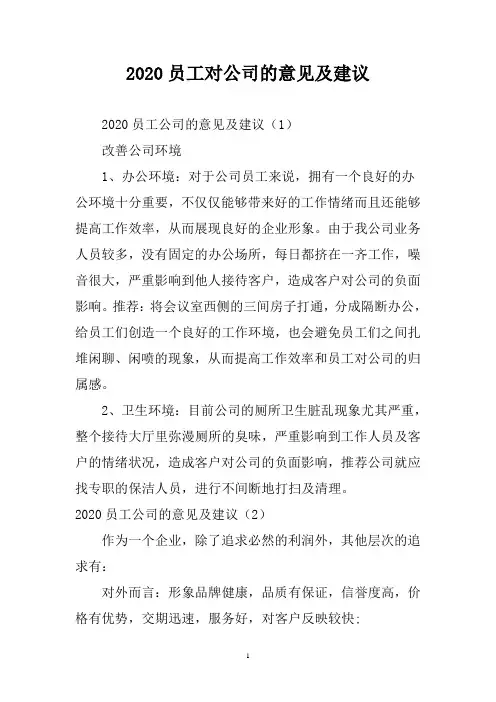 2020 员工对公司的意见及建议

2020 员工公司的意见及建议（1）

改善公司环境

1、办公环境：对于公司员工来说，拥有一个良好的办公环境十分重要，不仅仅能够带来好的工作情绪而且还能够提高工作效率，从而展现良好的企业形象。由于我公司业务人员较多，没有固定的办公场所，每日都挤在一齐工作，噪音很大，严重影响到他人接待客户，造成客户对公司的负面影响。推荐：将会议室西侧的三间房子打通，分成隔断办公，给员工们创造一个良好的工作环境，也会避免员工们之间扎堆闲聊、闲喷的现象，从而提高工作效率和员工对公司的归属感。

2、卫生环境：目前公司的厕所卫生脏乱现象尤其严重，整个接待大厅里弥漫厕所的臭味，严重影响到工作人员及客户的情绪状况，造成客户对公司的负面影响，推荐公司就应找专职的保洁人员，进行不间断地打扫及清理。

2020 员工公司的意见及建议（2）

作为一个企业，除了追求必然的利润外，其他层次的追求有：

对外而言：形象品牌健康，品质有保证，信誉度高，价格有优势，交期迅速，服务好，对客户反映较快;

1